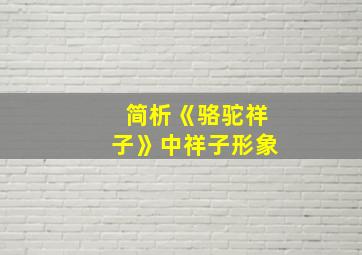 简析《骆驼祥子》中祥子形象